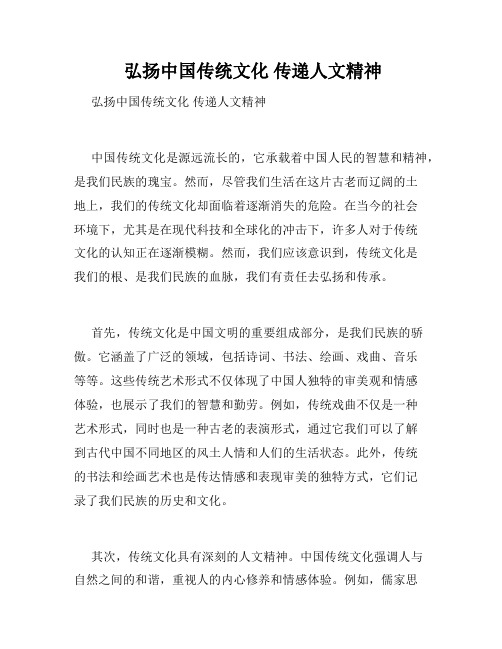 弘扬中国传统文化 传递人文精神

弘扬中国传统文化 传递人文精神

中国传统文化是源远流长的，它承载着中国人民的智慧和精神，是我们民族的瑰宝。然而，尽管我们生活在这片古老而辽阔的土地上，我们的传统文化却面临着逐渐消失的危险。在当今的社会环境下，尤其是在现代科技和全球化的冲击下，许多人对于传统文化的认知正在逐渐模糊。然而，我们应该意识到，传统文化是我们的根、是我们民族的血脉，我们有责任去弘扬和传承。

首先，传统文化是中国文明的重要组成部分，是我们民族的骄傲。它涵盖了广泛的领域，包括诗词、书法、绘画、戏曲、音乐等等。这些传统艺术形式不仅体现了中国人独特的审美观和情感体验，也展示了我们的智慧和勤劳。例如，传统戏曲不仅是一种艺术形式，同时也是一种古老的表演形式，通过它我们可以了解到古代中国不同地区的风土人情和人们的生活状态。此外，传统的书法和绘画艺术也是传达情感和表现审美的独特方式，它们记录了我们民族的历史和文化。

其次，传统文化具有深刻的人文精神。中国传统文化强调人与自然之间的和谐，重视人的内心修养和情感体验。例如，儒家思